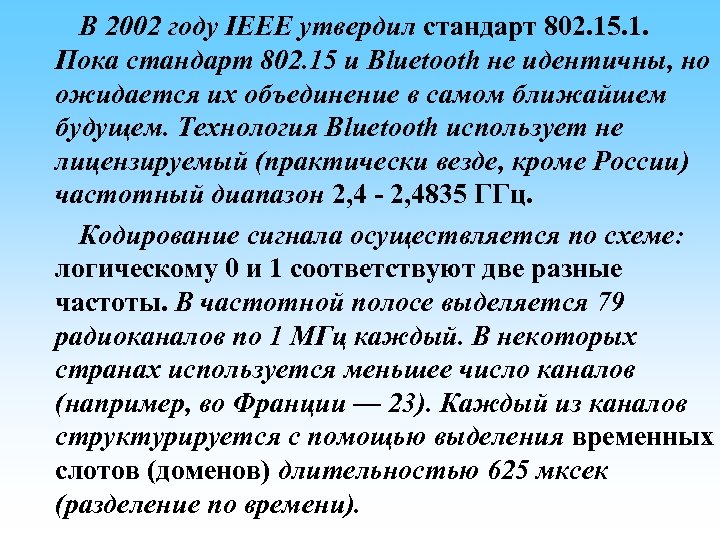 В 2002 году IEEE утвердил стандарт 802.15.1. Пока стандарт 802.15 и Bluetooth не идентичны, но ожидается их объединение в самом ближайшем будущем. Технология Bluetooth использует не лицензируемый (практически везде, кроме России) частотный диапазон 2,4 - 2,4835 ГГц.

Кодирование сигнала осуществляется по схеме: логическому 0 и 1 соответствуют две разные частоты. В частотной полосе выделяется 79 радиоканалов по 1 МГц каждый. В некоторых странах используется меньшее число каналов (например, во Франции — 23). Каждый из каналов структурируется с помощью выделения временных слотов (доменов) длительностью 625 мксек (разделение по времени).